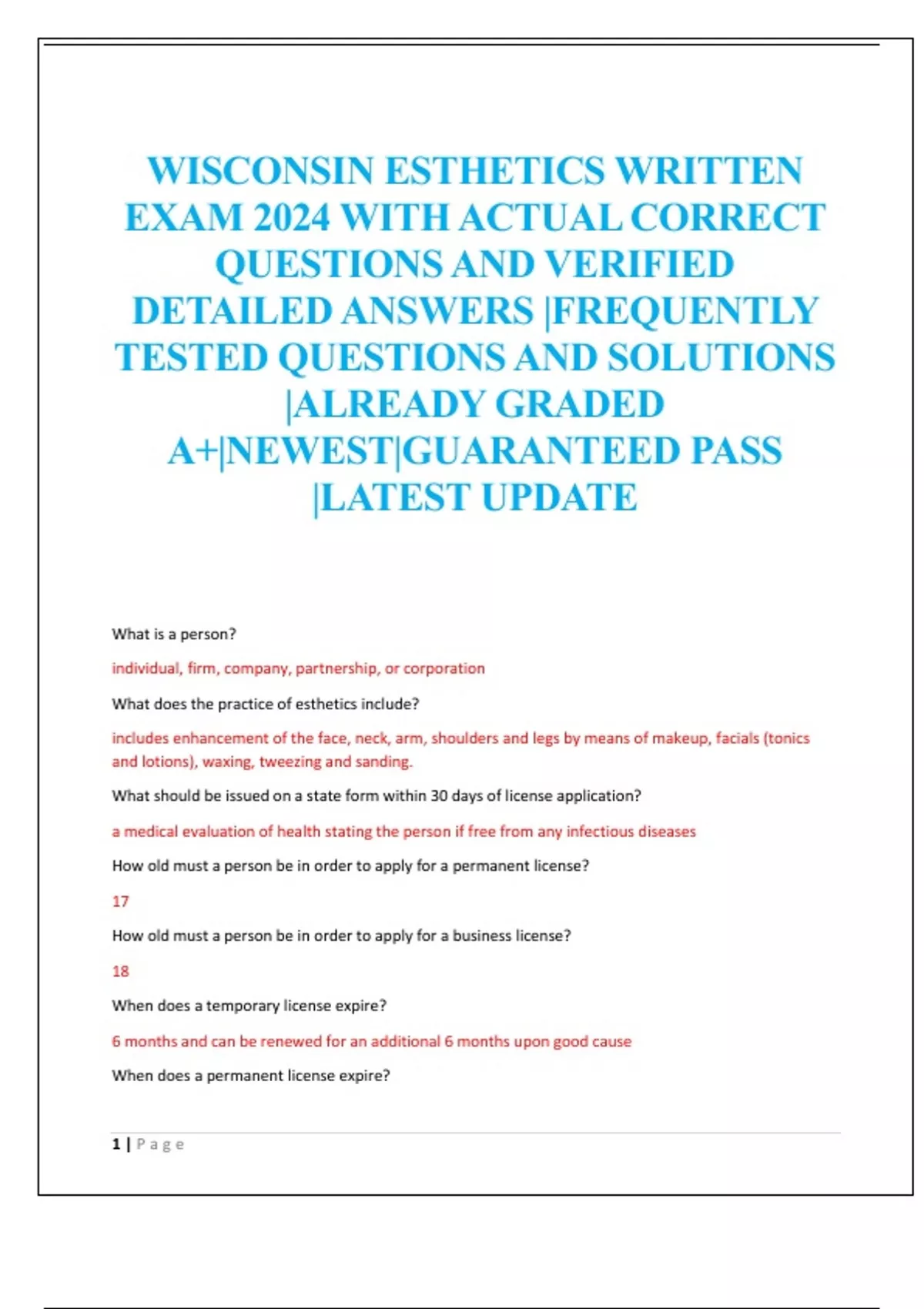 WISCONSIN ESTHETICS WRITTEN EXAM 2024 WITH ACTUAL CORRECT QUESTIONS AND VERIFIED DETAILED ANSWERS |FREQUENTLY TESTED QUESTIONS AND SOLUTIONS |ALREADY GRADED A+|NEWEST|GUARANTEED PASS |LATEST UPDATE

What is a person?

individual, firm, company, partnership, or corporation

What does the practice of esthetics include?

includes enhancement of the face, neck, arm, shoulders and legs by means of makeup, facials (tonics and lotions), waxing, tweezing and sanding.

What should be issued on a state form within 30 days of license application?

a medical evaluation of health stating the person if free from any infectious diseases

How old must a person be in order to apply for a permanent license?

17

How old must a person be in order to apply for a business license?

18

When does a temporary license expire?

6 months and can be renewed for an additional 6 months upon good cause

When does a permanent license expire?

1 | Page